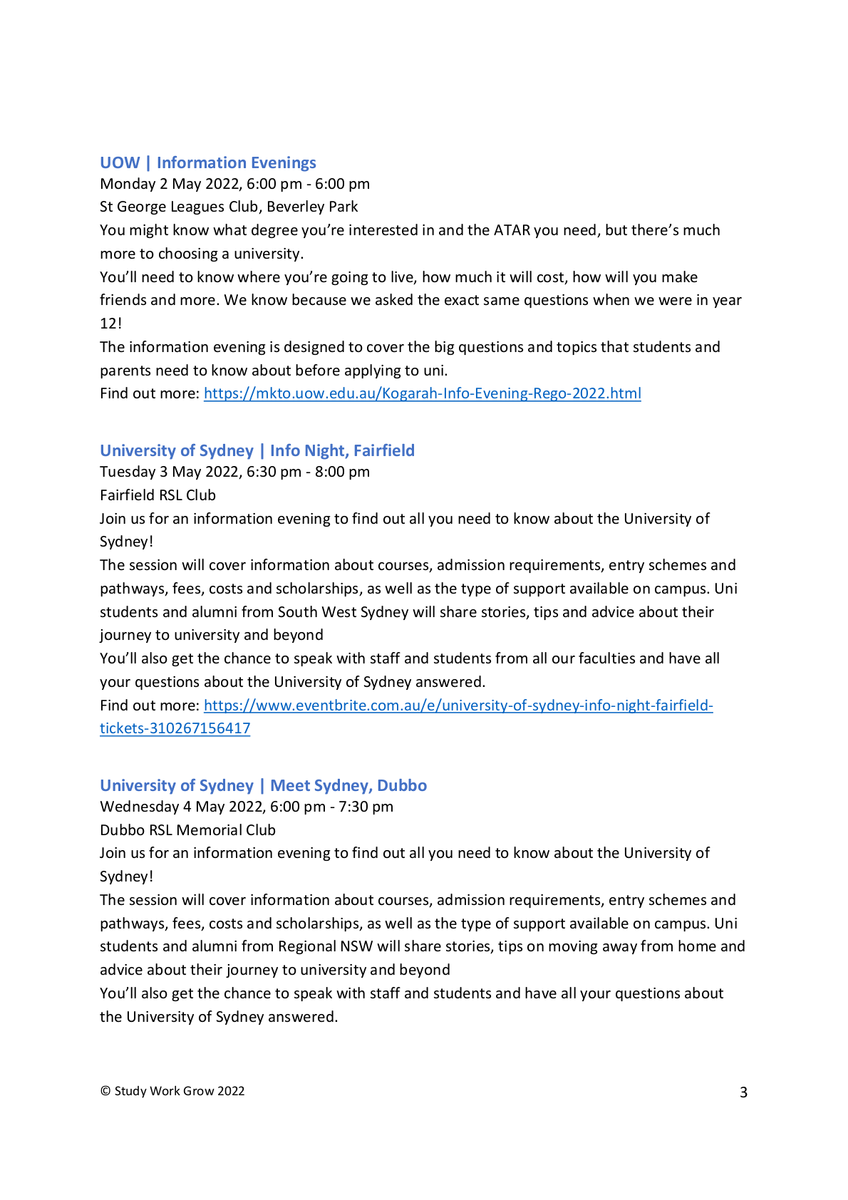 UOW | Information Evenings
Monday 2 May 2022, 6:00 pm - 6:00 pm
St George Leagues Club, Beverley Park
You might know what degree you're interested in and the ATAR you need, but there's much more to choosing a university.
You'll need to know where you're going to live, how much it will cost, how will you make friends and more. We know because we asked the exact same questions when we were in year 12!
The information evening is designed to cover the big questions and topics that students and parents need to know about before applying to uni.
Find out more: https://mkto.uow.edu.au/Kogarah-Info-Evening-Rego-2022.html

University of Sydney | Info Night, Fairfield
Tuesday 3 May 2022, 6:30 pm - 8:00 pm
Fairfield RSL Club
Join us for an information evening to find out all you need to know about the University of Sydney!
The session will cover information about courses, admission requirements, entry schemes and pathways, fees, costs and scholarships, as well as the type of support available on campus. Uni students and alumni from South West Sydney will share stories, tips and advice about their journey to university and beyond
You'll also get the chance to speak with staff and students from all our faculties and have all your questions about the University of Sydney answered.
Find out more: https://www.eventbrite.com.au/e/university-of-sydney-info-night-fairfield-tickets-310267156417

University of Sydney | Meet Sydney, Dubbo
Wednesday 4 May 2022, 6:00 pm - 7:30 pm
Dubbo RSL Memorial Club
Join us for an information evening to find out all you need to know about the University of Sydney!
The session will cover information about courses, admission requirements, entry schemes and pathways, fees, costs and scholarships, as well as the type of support available on campus. Uni students and alumni from Regional NSW will share stories, tips on moving away from home and advice about their journey to university and beyond
You'll also get the chance to speak with staff and students and have all your questions about the University of Sydney answered.

© Study Work Grow 2022
3